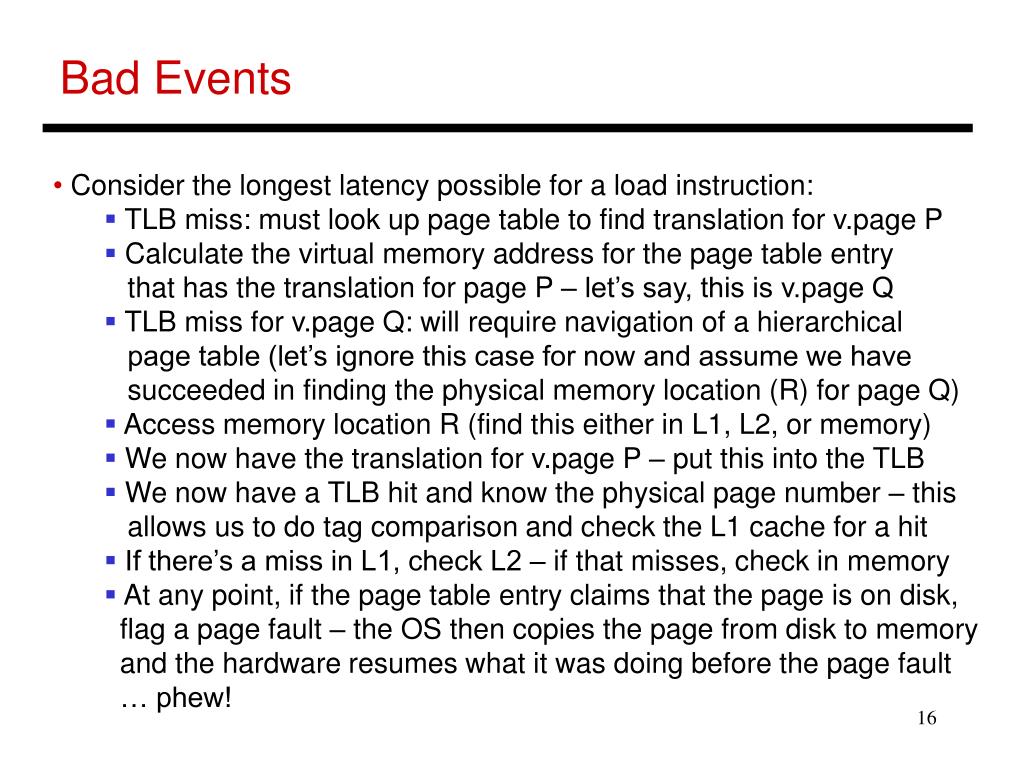 Bad Events

• Consider the longest latency possible for a load instruction:
▪ TLB miss: must look up page table to find translation for v.page P
▪ Calculate the virtual memory address for the page table entry that has the translation for page P – let's say, this is v.page Q
▪ TLB miss for v.page Q: will require navigation of a hierarchical page table (let's ignore this case for now and assume we have succeeded in finding the physical memory location (R) for page Q)
▪ Access memory location R (find this either in L1, L2, or memory)
▪ We now have the translation for v.page P – put this into the TLB
▪ We now have a TLB hit and know the physical page number – this allows us to do tag comparison and check the L1 cache for a hit
▪ If there's a miss in L1, check L2 – if that misses, check in memory
▪ At any point, if the page table entry claims that the page is on disk, flag a page fault – the OS then copies the page from disk to memory and the hardware resumes what it was doing before the page fault … phew!

16